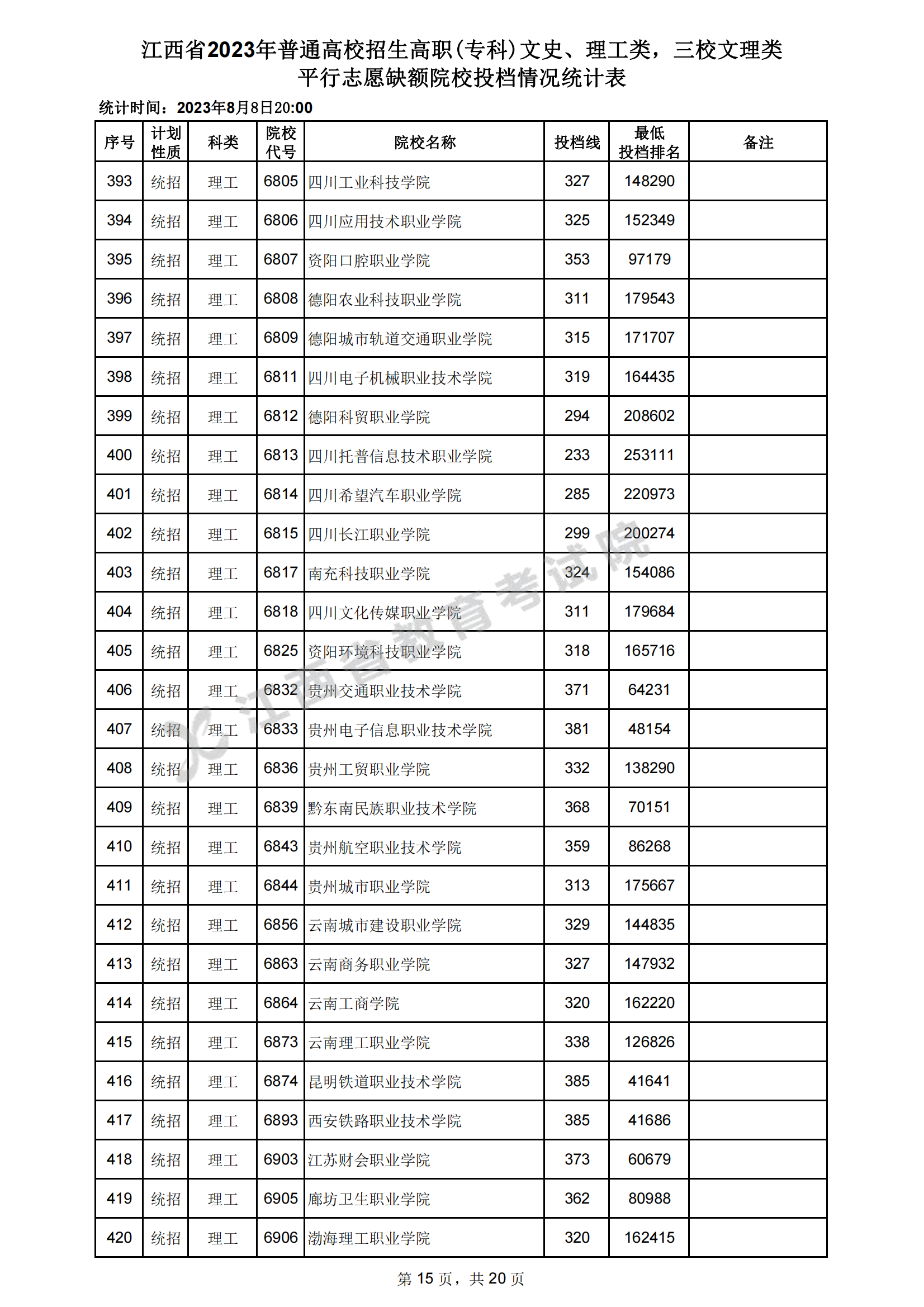 江西省2023年普通高校招生高职(专科)文史、理工类，三校文理类
平行志愿缺额院校投档情况统计表

统计时间：2023年8月8日20:00

| 序号 | 计划性质 | 科类 | 院校代号 | 院校名称 | 投档线 | 最低投档排名 | 备注 |
|---|---|---|---|---|---|---|---|
| 393 | 统招 | 理工 | 6805 | 四川工业科技学院 | 327 | 148290 | |
| 394 | 统招 | 理工 | 6806 | 四川应用技术职业学院 | 325 | 152349 | |
| 395 | 统招 | 理工 | 6807 | 资阳口腔职业学院 | 353 | 97179 | |
| 396 | 统招 | 理工 | 6808 | 德阳农业科技职业学院 | 311 | 179543 | |
| 397 | 统招 | 理工 | 6809 | 德阳城市轨道交通职业学院 | 315 | 171707 | |
| 398 | 统招 | 理工 | 6811 | 四川电子机械职业技术学院 | 319 | 164435 | |
| 399 | 统招 | 理工 | 6812 | 德阳科贸职业学院 | 294 | 208602 | |
| 400 | 统招 | 理工 | 6813 | 四川托普信息技术职业学院 | 233 | 253111 | |
| 401 | 统招 | 理工 | 6814 | 四川希望汽车职业学院 | 285 | 220973 | |
| 402 | 统招 | 理工 | 6815 | 四川长江职业学院 | 299 | 200274 | |
| 403 | 统招 | 理工 | 6817 | 南充科技职业学院 | 324 | 154086 | |
| 404 | 统招 | 理工 | 6818 | 四川文化传媒职业学院 | 311 | 179684 | |
| 405 | 统招 | 理工 | 6825 | 资阳环境科技职业学院 | 318 | 165716 | |
| 406 | 统招 | 理工 | 6832 | 贵州交通职业技术学院 | 371 | 64231 | |
| 407 | 统招 | 理工 | 6833 | 贵州电子信息职业技术学院 | 381 | 48154 | |
| 408 | 统招 | 理工 | 6836 | 贵州工贸职业学院 | 332 | 138290 | |
| 409 | 统招 | 理工 | 6839 | 黔东南民族职业技术学院 | 368 | 70151 | |
| 410 | 统招 | 理工 | 6843 | 贵州航空职业技术学院 | 359 | 86268 | |
| 411 | 统招 | 理工 | 6844 | 贵州城市职业学院 | 313 | 175667 | |
| 412 | 统招 | 理工 | 6856 | 云南城市建设职业学院 | 329 | 144835 | |
| 413 | 统招 | 理工 | 6863 | 云南商务职业学院 | 327 | 147932 | |
| 414 | 统招 | 理工 | 6864 | 云南工商学院 | 320 | 162220 | |
| 415 | 统招 | 理工 | 6873 | 云南理工职业学院 | 338 | 126826 | |
| 416 | 统招 | 理工 | 6874 | 昆明铁道职业技术学院 | 385 | 41641 | |
| 417 | 统招 | 理工 | 6893 | 西安铁路职业技术学院 | 385 | 41686 | |
| 418 | 统招 | 理工 | 6903 | 江苏财会职业学院 | 373 | 60679 | |
| 419 | 统招 | 理工 | 6905 | 廊坊卫生职业学院 | 362 | 80988 | |
| 420 | 统招 | 理工 | 6906 | 渤海理工职业学院 | 320 | 162415 | |

江西省教育考试院

第 15 页，共 20 页